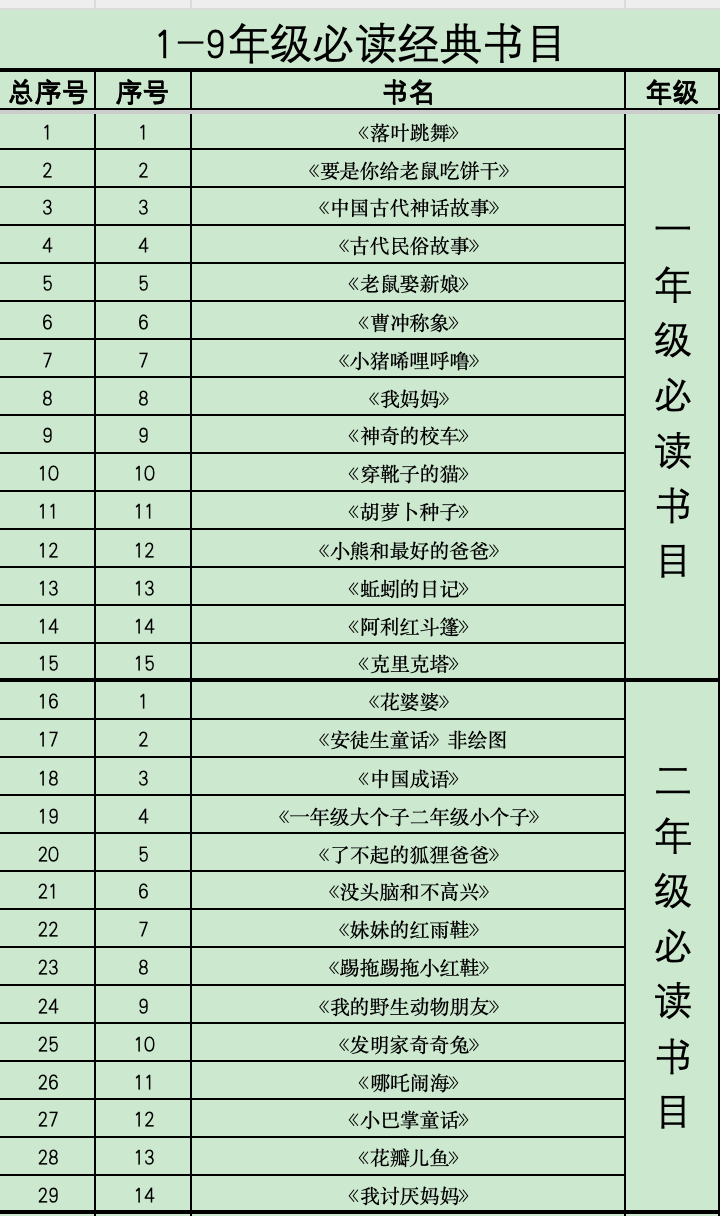 1-9年级必读经典书目

| 总序号 | 序号 | 书名 | 年级 |
|---|---|---|---|
| 1 | 1 | 《落叶跳舞》 | 一年级必读书目 |
| 2 | 2 | 《要是你给老鼠吃饼干》 | |
| 3 | 3 | 《中国古代神话故事》 | |
| 4 | 4 | 《古代民俗故事》 | |
| 5 | 5 | 《老鼠娶新娘》 | |
| 6 | 6 | 《曹冲称象》 | |
| 7 | 7 | 《小猪唏哩呼噜》 | |
| 8 | 8 | 《我妈妈》 | |
| 9 | 9 | 《神奇的校车》 | |
| 10 | 10 | 《穿靴子的猫》 | |
| 11 | 11 | 《胡萝卜种子》 | |
| 12 | 12 | 《小熊和最好的爸爸》 | |
| 13 | 13 | 《蚯蚓的日记》 | |
| 14 | 14 | 《阿利红斗篷》 | |
| 15 | 15 | 《克里克塔》 | |
| 16 | 1 | 《花婆婆》 | 二年级必读书目 |
| 17 | 2 | 《安徒生童话》非绘图 | |
| 18 | 3 | 《中国成语》 | |
| 19 | 4 | 《一年级大个子二年级小个子》 | |
| 20 | 5 | 《了不起的狐狸爸爸》 | |
| 21 | 6 | 《没头脑和不高兴》 | |
| 22 | 7 | 《妹妹的红雨鞋》 | |
| 23 | 8 | 《踢拖踢拖小红鞋》 | |
| 24 | 9 | 《我的野生动物朋友》 | |
| 25 | 10 | 《发明家奇奇兔》 | |
| 26 | 11 | 《哪吒闹海》 | |
| 27 | 12 | 《小巴掌童话》 | |
| 28 | 13 | 《花瓣儿鱼》 | |
| 29 | 14 | 《我讨厌妈妈》 | |